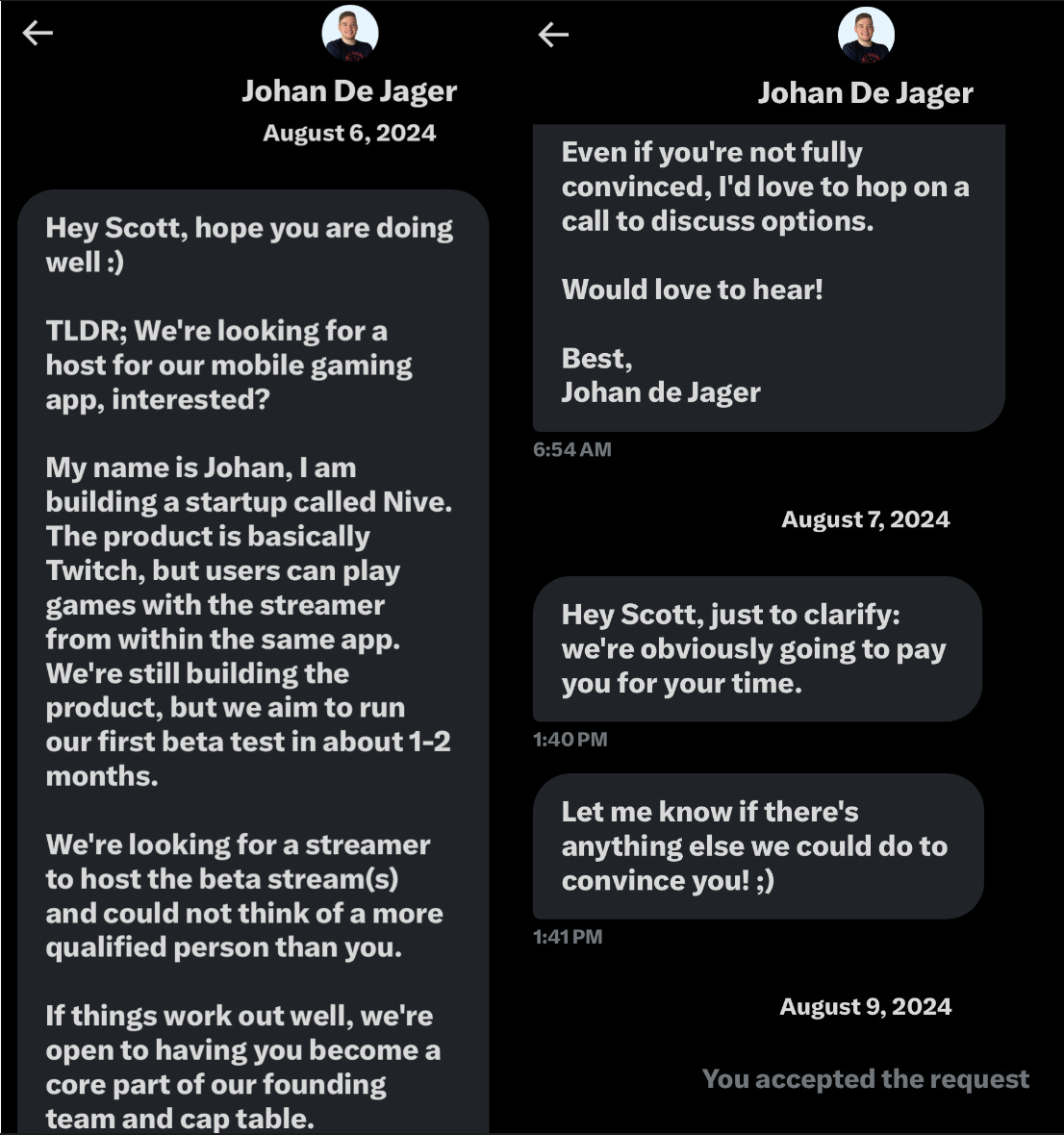 Johan De Jager
August 6, 2024

Hey Scott, hope you are doing well :)

TLDR; We're looking for a host for our mobile gaming app, interested?

My name is Johan, I am building a startup called Nive. The product is basically Twitch, but users can play games with the streamer from within the same app. We're still building the product, but we aim to run our first beta test in about 1-2 months.

We're looking for a streamer to host the beta stream(s) and could not think of a more qualified person than you.

If things work out well, we're open to having you become a core part of our founding team and cap table.

Johan De Jager

Even if you're not fully convinced, I'd love to hop on a call to discuss options.

Would love to hear!

Best,
Johan de Jager

6:54 AM

August 7, 2024

Hey Scott, just to clarify: we're obviously going to pay you for your time.

1:40 PM

Let me know if there's anything else we could do to convince you! ;)

1:41 PM

August 9, 2024

You accepted the request